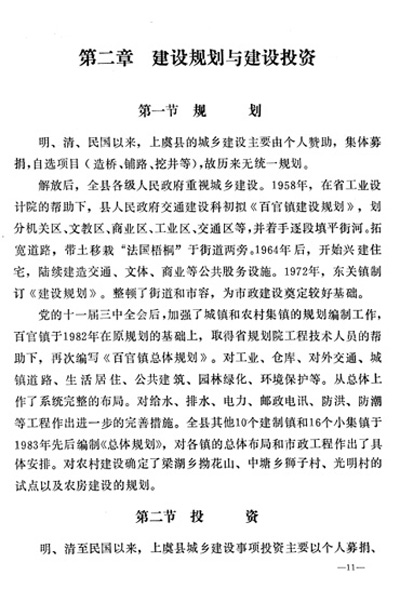 第二章　建设规划与建设投资

第一节　规　　划

明、清、民国以来，上虞县的城乡建设主要由个人赞助，集体募捐，自选项目（造桥、铺路、挖井等），故历来无统一规划。

解放后，全县各级人民政府重视城乡建设。1958年，在省工业设计院的帮助下，县人民政府交通建设科初拟《百官镇建设规划》，划分机关区、文教区、商业区、工业区、交通区等，并着手逐段填平街河。拓宽道路，带土移栽“法国梧桐”于街道两旁。1964年后，开始兴建住宅，陆续建造交通、文体、商业等公共服务设施。1972年，东关镇制订《建设规划》。整顿了街道和市容，为市政建设奠定较好基础。

党的十一届三中全会后，加强了城镇和农村集镇的规划编制工作，百官镇于1982年在原规划的基础上，取得省规划院工程技术人员的帮助下，再次编写《百官镇总体规划》。对工业、仓库、对外交通、城镇道路、生活居住、公共建筑、园林绿化、环境保护等。从总体上作了系统完整的布局。对给水、排水、电力、邮政电讯、防洪、防潮等工程作出进一步的完善措施。全县其他10个建制镇和16个小集镇于1983年先后编制《总体规划》，对各镇的总体布局和市政工程作出了具体安排。对农村建设确定了梁湖乡拗花山、中塘乡狮子村、光明村的试点以及农房建设的规划。

第二节　投　　资

明、清至民国以来，上虞县城乡建设事项投资主要以个人募捐、

—11—